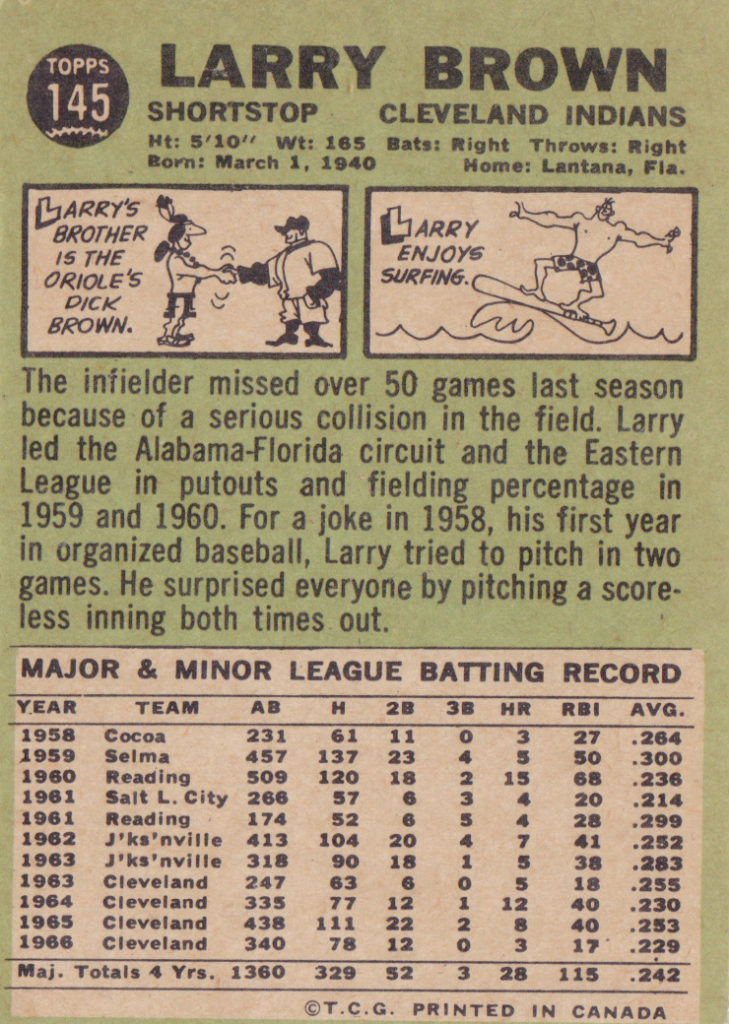 TOPPS
145

LARRY BROWN

SHORTSTOP CLEVELAND INDIANS

Ht: 5'10" Wt: 165 Bats: Right Throws: Right
Born: March 1, 1940 Home: Lantana, Fla.

LARRY'S BROTHER IS THE ORIOLE'S DICK BROWN.

LARRY ENJOYS SURFING.

The infielder missed over 50 games last season because of a serious collision in the field. Larry led the Alabama-Florida circuit and the Eastern League in putouts and fielding percentage in 1959 and 1960. For a joke in 1958, his first year in organized baseball, Larry tried to pitch in two games. He surprised everyone by pitching a scoreless inning both times out.

MAJOR & MINOR LEAGUE BATTING RECORD

| YEAR | TEAM | AB | H | 2B | 3B | HR | RBI | AVG. |
|---|---|---|---|---|---|---|---|---|
| 1958 | Cocoa | 231 | 61 | 11 | 0 | 3 | 27 | .264 |
| 1959 | Selma | 457 | 137 | 23 | 4 | 5 | 50 | .300 |
| 1960 | Reading | 509 | 120 | 18 | 2 | 15 | 68 | .236 |
| 1961 | Salt L. City | 266 | 57 | 6 | 3 | 4 | 20 | .214 |
| 1961 | Reading | 174 | 52 | 6 | 5 | 4 | 28 | .299 |
| 1962 | J'ks'nville | 413 | 104 | 20 | 4 | 7 | 41 | .252 |
| 1963 | J'ks'nville | 318 | 90 | 18 | 1 | 5 | 38 | .283 |
| 1963 | Cleveland | 247 | 63 | 6 | 0 | 5 | 18 | .255 |
| 1964 | Cleveland | 335 | 77 | 12 | 1 | 12 | 40 | .230 |
| 1965 | Cleveland | 438 | 111 | 22 | 2 | 8 | 40 | .253 |
| 1966 | Cleveland | 340 | 78 | 12 | 0 | 3 | 17 | .229 |
| Maj. Totals 4 Yrs. | | 1360 | 329 | 52 | 3 | 28 | 115 | .242 |

©T.C.G. PRINTED IN CANADA